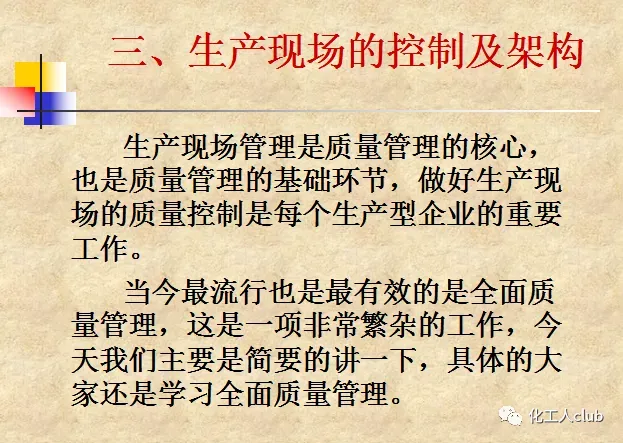 三、生产现场的控制及架构

生产现场管理是质量管理的核心，也是质量管理的基础环节，做好生产现场的质量控制是每个生产型企业的重要工作。

当今最流行也是最有效的是全面质量管理，这是一项非常繁杂的工作，今天我们主要是简要的讲一下，具体的大家还是学习全面质量管理。

化工人.club